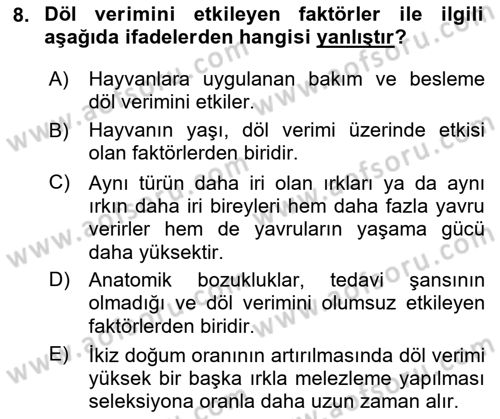 8. Döl verimini etkileyen faktörler ile ilgili aşağıda ifadelerden hangisi yanlıştır?

A) Hayvanlara uygulanan bakım ve besleme döl verimini etkiler.

B) Hayvanın yaşı, döl verimi üzerinde etkisi olan faktörlerden biridir.

C) Aynı türün daha iri olan ırkları ya da aynı ırkın daha iri bireyleri hem daha fazla yavru verirler hem de yavruların yaşama gücü daha yüksektir.

D) Anatomik bozukluklar, tedavi şansının olmadığı ve döl verimini olumsuz etkileyen faktörlerden biridir.

E) İkiz doğum oranının artırılmasında döl verimi yüksek bir başka ırkla melezleme yapılması seleksiyona oranla daha uzun zaman alır.

www.aofsoru.com